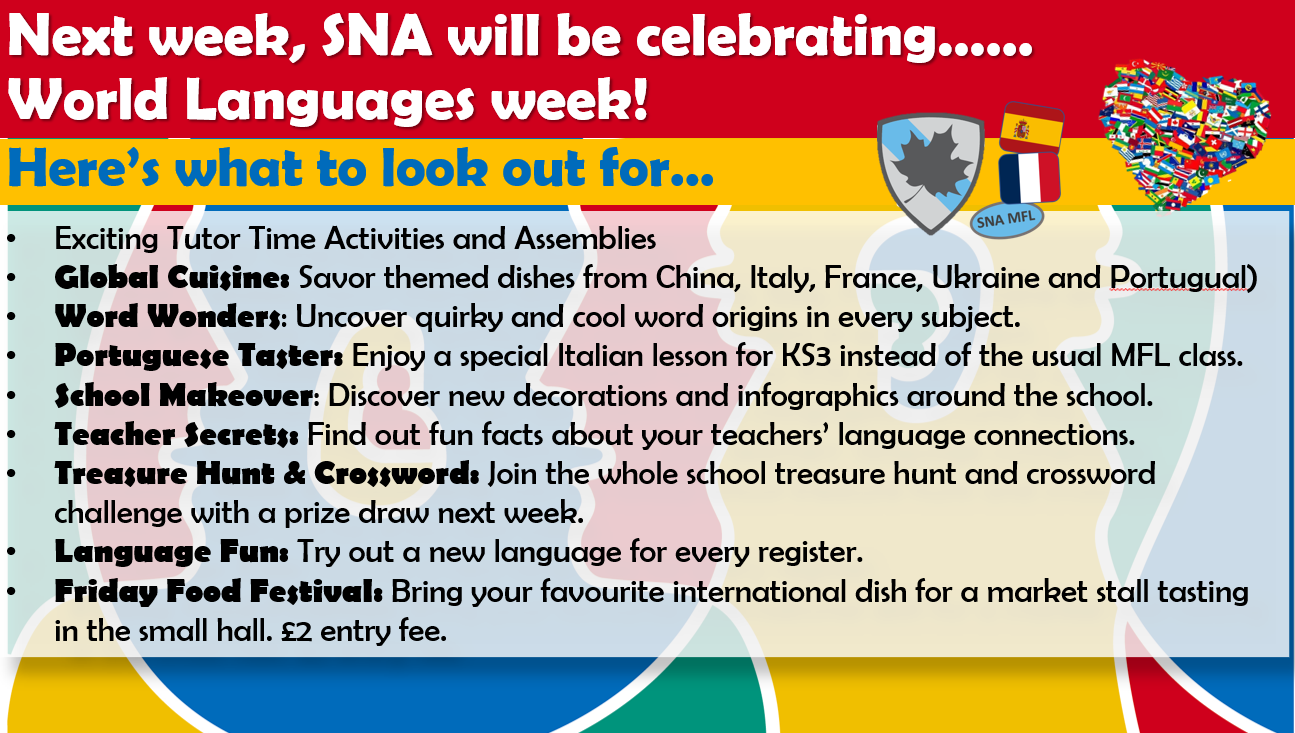 Next week, SNA will be celebrating......
World Languages week!

Here's what to look out for...

SNA MFL

• Exciting Tutor Time Activities and Assemblies
• Global Cuisine: Savor themed dishes from China, Italy, France, Ukraine and Portugual)
• Word Wonders: Uncover quirky and cool word origins in every subject.
• Portuguese Taster: Enjoy a special Italian lesson for KS3 instead of the usual MFL class.
• School Makeover: Discover new decorations and infographics around the school.
• Teacher Secrets: Find out fun facts about your teachers' language connections.
• Treasure Hunt & Crossword: Join the whole school treasure hunt and crossword challenge with a prize draw next week.
• Language Fun: Try out a new language for every register.
• Friday Food Festival: Bring your favourite international dish for a market stall tasting in the small hall. £2 entry fee.